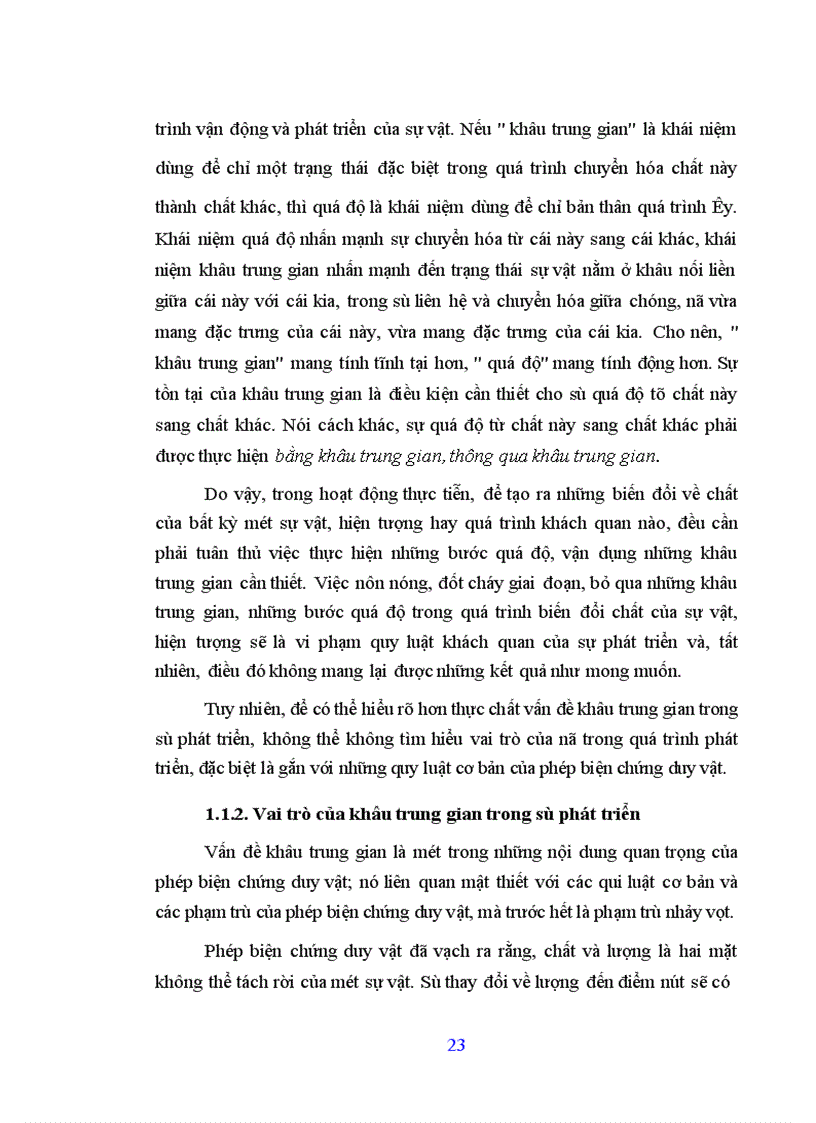 trình vận động và phát triển của sự vật. Nếu " khâu trung gian" là khái niệm dùng để chỉ một trạng thái đặc biệt trong quá trình chuyển hóa chất này thành chất khác, thì quá độ là khái niệm dùng để chỉ bản thân quá trình Êy. Khái niệm quá độ nhấn mạnh sự chuyển hóa từ cái này sang cái khác, khái niệm khâu trung gian nhấn mạnh đến trạng thái sự vật nằm ở khâu nối liền giữa cái này với cái kia, trong sù liên hệ và chuyển hóa giữa chóng, nã vừa mang đặc trưng của cái này, vừa mang đặc trưng của cái kia. Cho nên, " khâu trung gian" mang tính tĩnh tại hơn, " quá độ" mang tính động hơn. Sự tồn tại của khâu trung gian là điều kiện cần thiết cho sù quá độ tõ chất này sang chất khác. Nói cách khác, sự quá độ từ chất này sang chất khác phải được thực hiện bằng khâu trung gian, thông qua khâu trung gian.

Do vậy, trong hoạt động thực tiễn, để tạo ra những biến đổi về chất của bất kỳ mét sự vật, hiện tượng hay quá trình khách quan nào, đều cần phải tuân thủ việc thực hiện những bước quá độ, vận dụng những khâu trung gian cần thiết. Việc nôn nóng, đốt cháy giai đoạn, bỏ qua những khâu trung gian, những bước quá độ trong quá trình biến đổi chất của sự vật, hiện tượng sẽ là vi phạm quy luật khách quan của sự phát triển và, tất nhiên, điều đó không mang lại được những kết quả như mong muốn.

Tuy nhiên, để có thể hiểu rõ hơn thực chất vấn đề khâu trung gian trong sù phát triển, không thể không tìm hiểu vai trò của nã trong quá trình phát triển, đặc biệt là gắn với những quy luật cơ bản của phép biện chứng duy vật.

1.1.2. Vai trò của khâu trung gian trong sù phát triển

Vấn đề khâu trung gian là mét trong những nội dung quan trọng của phép biện chứng duy vật; nó liên quan mật thiết với các qui luật cơ bản và các phạm trù của phép biện chứng duy vật, mà trước hết là phạm trù nhảy vọt.

Phép biện chứng duy vật đã vạch ra rằng, chất và lượng là hai mặt không thể tách rời của mét sự vật. Sù thay đổi về lượng đến điểm nút sẽ có

23